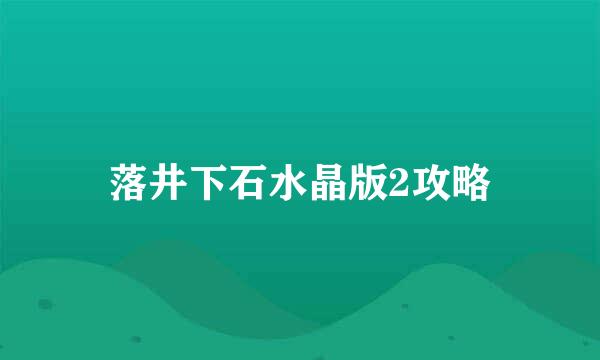 落井下石水晶版2攻略